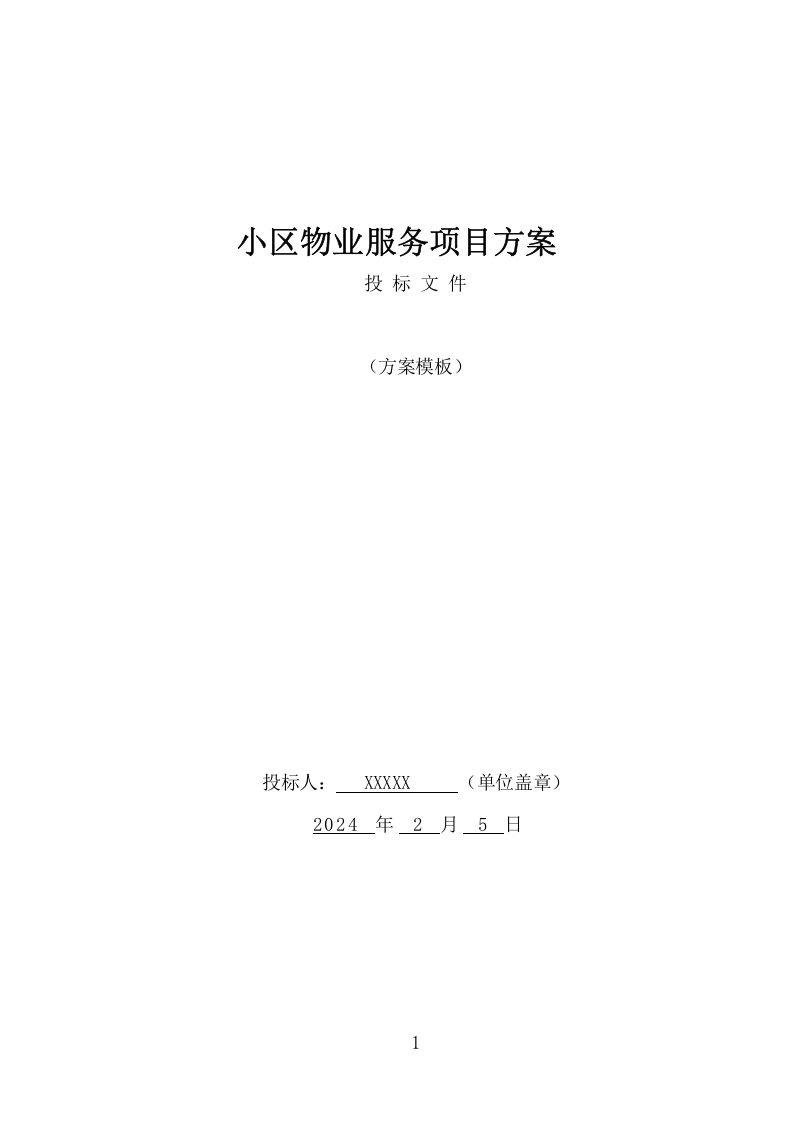 小区物业服务项目方案

投 标 文 件

（方案模板）

投标人： XXXXX （单位盖章）

2024 年 2 月 5 日

1